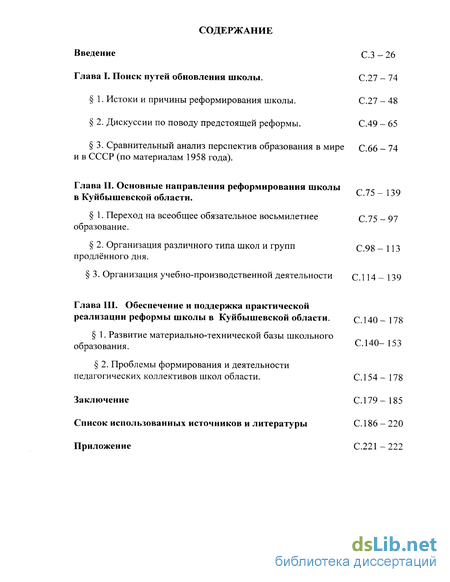 СОДЕРЖАНИЕ

Введение С.3 – 26

Глава I. Поиск путей обновления школы. С.27 – 74

§ 1. Истоки и причины реформирования школы. С.27 – 48

§ 2. Дискуссии по поводу предстоящей реформы. С.49 – 65

§ 3. Сравнительный анализ перспектив образования в мире и в СССР (по материалам 1958 года). С.66 – 74

Глава II. Основные направления реформирования школы в Куйбышевской области. С.75 – 139

§ 1. Переход на всеобщее обязательное восьмилетнее образование. С.75 – 97

§ 2. Организация различного типа школ и групп продлённого дня. С.98 – 113

§ 3. Организация учебно-производственной деятельности С.114 – 139

Глава III. Обеспечение и поддержка практической реализации реформы школы в Куйбышевской области. С.140 – 178

§ 1. Развитие материально-технической базы школьного образования. С.140– 153

§ 2. Проблемы формирования и деятельности педагогических коллективов школ области. С.154 – 178

Заключение С.179 – 185

Список использованных источников и литературы С.186 – 220

Приложение С.221 – 222

dsLib.net
библиотека диссертаций